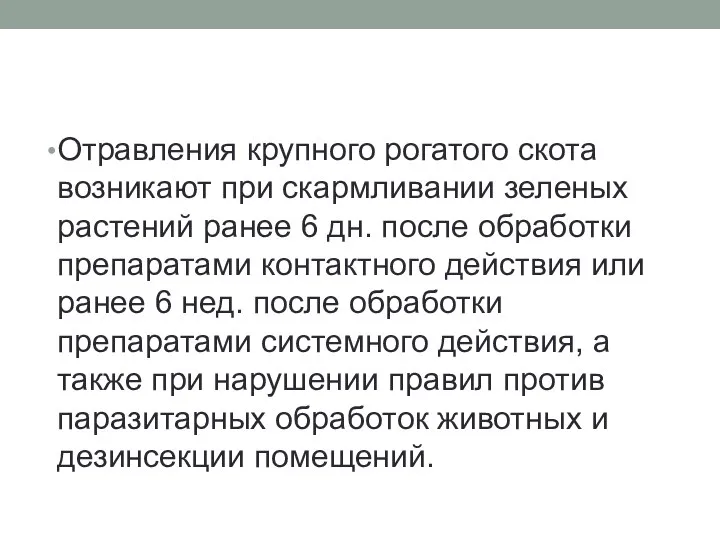 • Отравления крупного рогатого скота возникают при скармливании зеленых растений ранее 6 дн. после обработки препаратами контактного действия или ранее 6 нед. после обработки препаратами системного действия, а также при нарушении правил против паразитарных обработок животных и дезинсекции помещений.